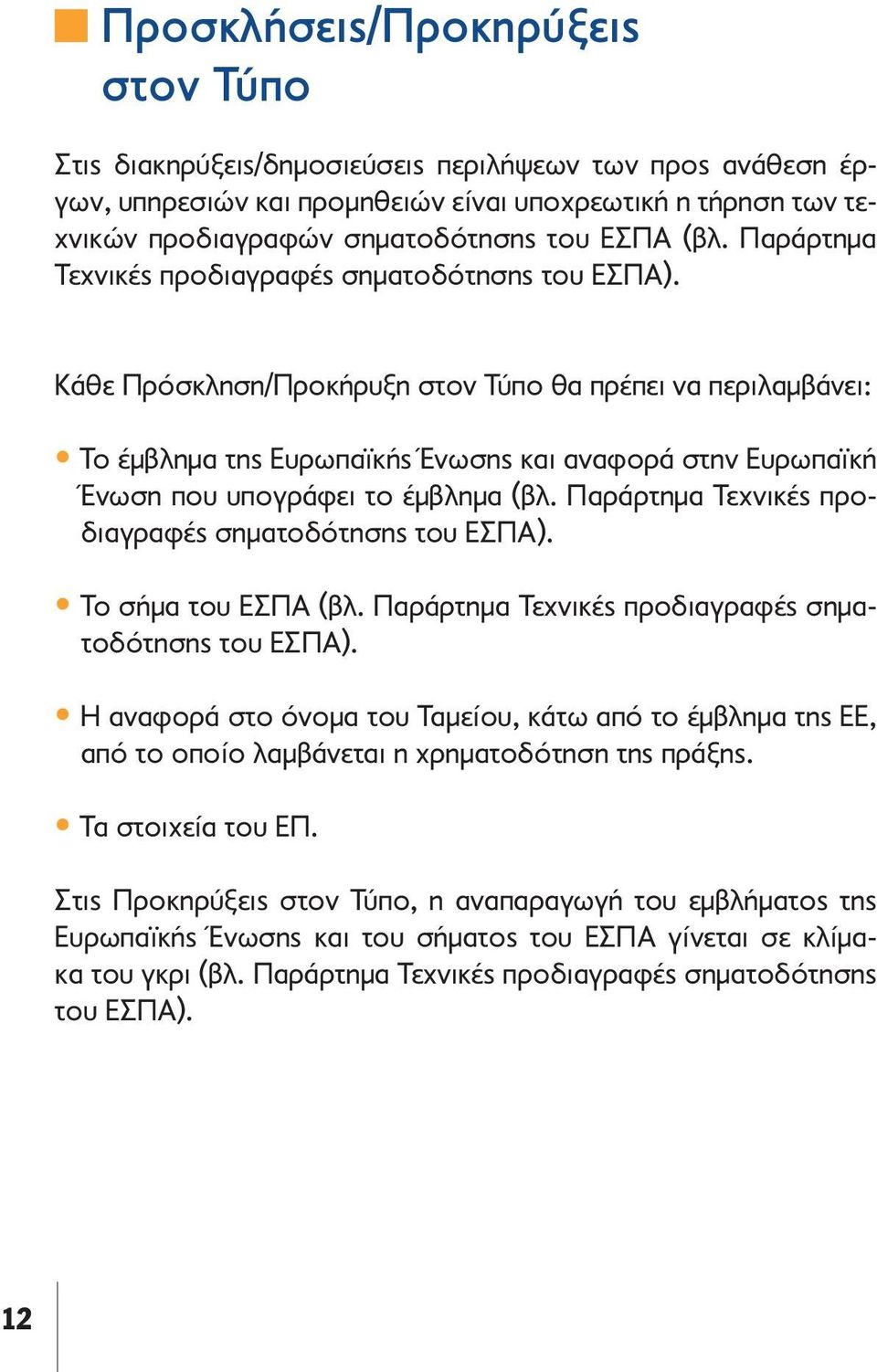 Προσκλήσεις/Προκηρύξεις στον Τύπο

Στις διακηρύξεις/δημοσιεύσεις περιλήψεων των προς ανάθεση έργων, υπηρεσιών και προμηθειών είναι υποχρεωτική η τήρηση των τεχνικών προδιαγραφών σηματοδότησης του ΕΣΠΑ (βλ. Παράρτημα Τεχνικές προδιαγραφές σηματοδότησης του ΕΣΠΑ).

Κάθε Πρόσκληση/Προκήρυξη στον Τύπο θα πρέπει να περιλαμβάνει:

• Το έμβλημα της Ευρωπαϊκής Ένωσης και αναφορά στην Ευρωπαϊκή Ένωση που υπογράφει το έμβλημα (βλ. Παράρτημα Τεχνικές προδιαγραφές σηματοδότησης του ΕΣΠΑ).

• Το σήμα του ΕΣΠΑ (βλ. Παράρτημα Τεχνικές προδιαγραφές σηματοδότησης του ΕΣΠΑ).

• Η αναφορά στο όνομα του Ταμείου, κάτω από το έμβλημα της ΕΕ, από το οποίο λαμβάνεται η χρηματοδότηση της πράξης.

• Τα στοιχεία του ΕΠ.

Στις Προκηρύξεις στον Τύπο, η αναπαραγωγή του εμβλήματος της Ευρωπαϊκής Ένωσης και του σήματος του ΕΣΠΑ γίνεται σε κλίμακα του γκρι (βλ. Παράρτημα Τεχνικές προδιαγραφές σηματοδότησης του ΕΣΠΑ).

12